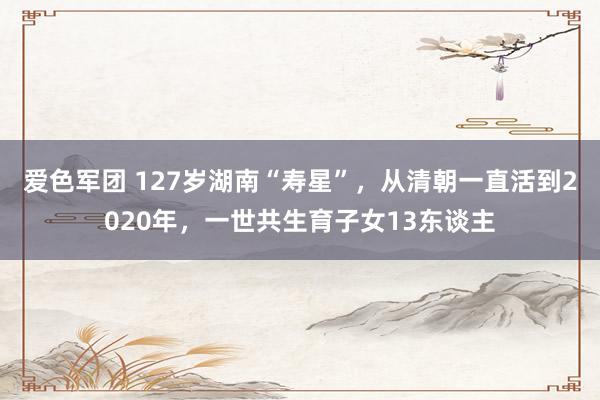 爱色军团 127岁湖南“寿星”，从清朝一直活到2020年，一世共生育子女13东谈主